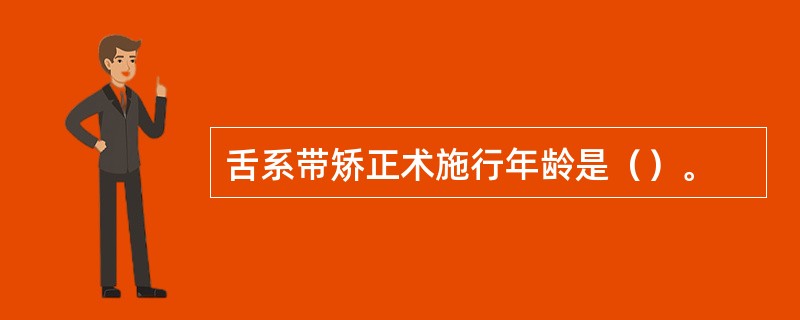 舌系带矫正术施行年龄是（）。